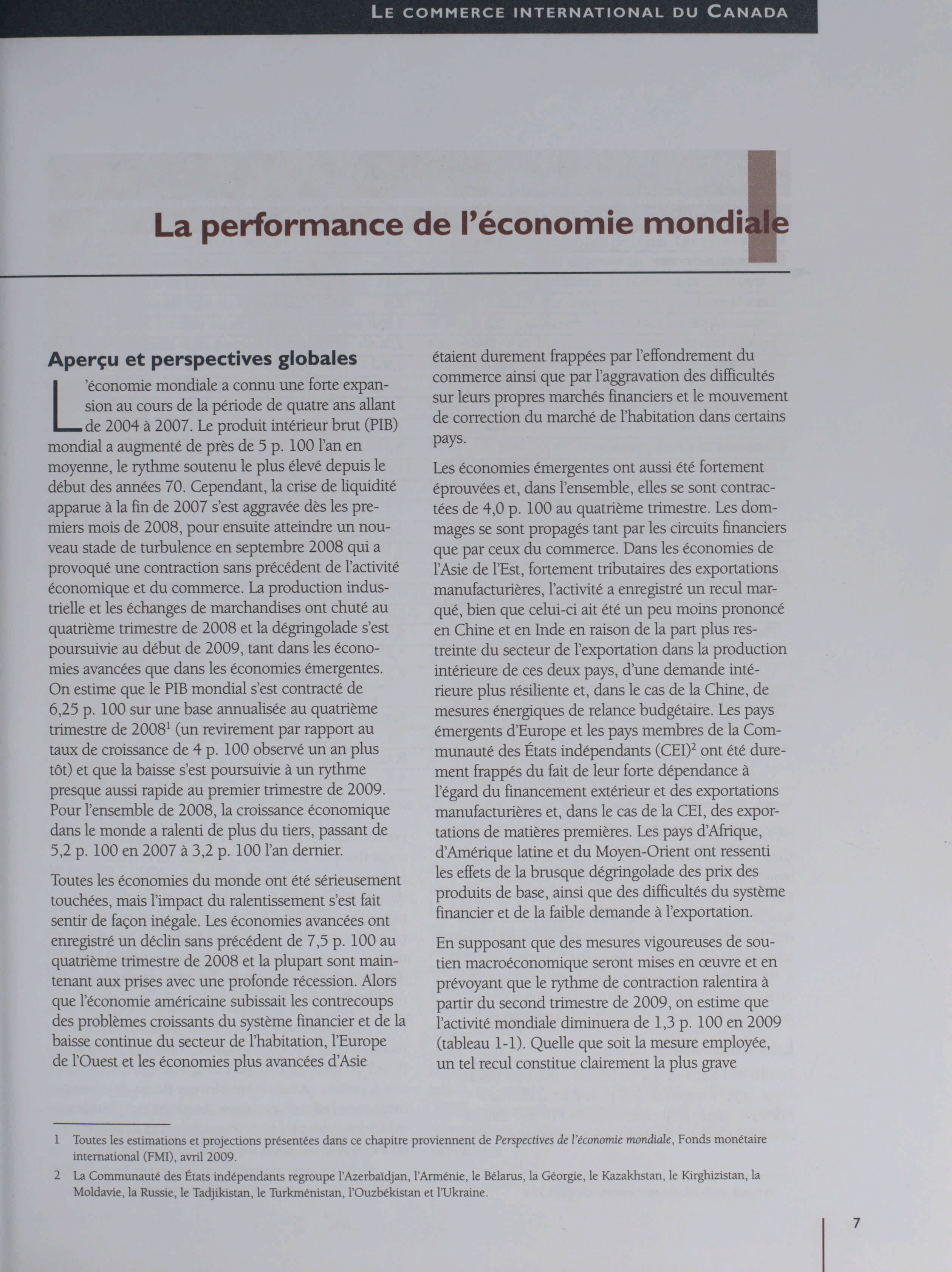 LE COMMERCE INTERNATIONAL DU CANADA

La performance de l'économie mondiale

Aperçu et perspectives globales

L'économie mondiale a connu une forte expansion au cours de la période de quatre ans allant de 2004 à 2007. Le produit intérieur brut (PIB) mondial a augmenté de près de 5 p. 100 l'an en moyenne, le rythme soutenu le plus élevé depuis le début des années 70. Cependant, la crise de liquidité apparue à la fin de 2007 s'est aggravée dès les premiers mois de 2008, pour ensuite atteindre un nouveau stade de turbulence en septembre 2008 qui a provoqué une contraction sans précédent de l'activité économique et du commerce. La production industrielle et les échanges de marchandises ont chuté au quatrième trimestre de 2008 et la dégringolade s'est poursuivie au début de 2009, tant dans les économies avancées que dans les économies émergentes. On estime que le PIB mondial s'est contracté de 6,25 p. 100 sur une base annualisée au quatrième trimestre de 2008$^1$ (un revirement par rapport au taux de croissance de 4 p. 100 observé un an plus tôt) et que la baisse s'est poursuivie à un rythme presque aussi rapide au premier trimestre de 2009. Pour l'ensemble de 2008, la croissance économique dans le monde a ralenti de plus du tiers, passant de 5,2 p. 100 en 2007 à 3,2 p. 100 l'an dernier.

Toutes les économies du monde ont été sérieusement touchées, mais l'impact du ralentissement s'est fait sentir de façon inégale. Les économies avancées ont enregistré un déclin sans précédent de 7,5 p. 100 au quatrième trimestre de 2008 et la plupart sont maintenant aux prises avec une profonde récession. Alors que l'économie américaine subissait les contrecoups des problèmes croissants du système financier et de la baisse continue du secteur de l'habitation, l'Europe de l'Ouest et les économies plus avancées d'Asie étaient durement frappées par l'effondrement du commerce ainsi que par l'aggravation des difficultés sur leurs propres marchés financiers et le mouvement de correction du marché de l'habitation dans certains pays.

Les économies émergentes ont aussi été fortement éprouvées et, dans l'ensemble, elles se sont contractées de 4,0 p. 100 au quatrième trimestre. Les dommages se sont propagés tant par les circuits financiers que par ceux du commerce. Dans les économies de l'Asie de l'Est, fortement tributaires des exportations manufacturières, l'activité a enregistré un recul marqué, bien que celui-ci ait été un peu moins prononcé en Chine et en Inde en raison de la part plus restreinte du secteur de l'exportation dans la production intérieure de ces deux pays, d'une demande intérieure plus résiliente et, dans le cas de la Chine, de mesures énergiques de relance budgétaire. Les pays émergents d'Europe et les pays membres de la Communauté des États indépendants (CEI)$^2$ ont été durement frappés du fait de leur forte dépendance à l'égard du financement extérieur et des exportations manufacturières et, dans le cas de la CEI, des exportations de matières premières. Les pays d'Afrique, d'Amérique latine et du Moyen-Orient ont ressenti les effets de la brusque dégringolade des prix des produits de base, ainsi que des difficultés du système financier et de la faible demande à l'exportation.

En supposant que des mesures vigoureuses de soutien macroéconomique seront mises en œuvre et en prévoyant que le rythme de contraction ralentira à partir du second trimestre de 2009, on estime que l'activité mondiale diminuera de 1,3 p. 100 en 2009 (tableau 1-1). Quelle que soit la mesure employée, un tel recul constitue clairement la plus grave

1 Toutes les estimations et projections présentées dans ce chapitre proviennent de Perspectives de l'économie mondiale, Fonds monétaire international (FMI), avril 2009.

2 La Communauté des États indépendants regroupe l'Azerbaïdjan, l'Arménie, le Bélarus, la Géorgie, le Kazakhstan, le Kirghizistan, la Moldavie, la Russie, le Tadjikistan, le Turkménistan, l'Ouzbékistan et l'Ukraine.

7